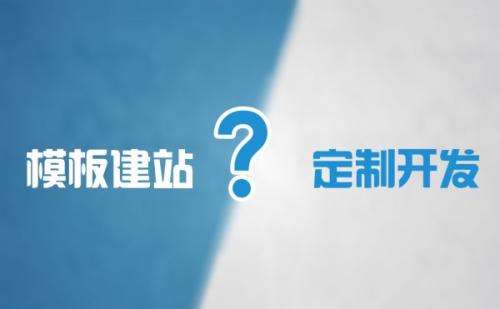 模板建站 ? 定制开发